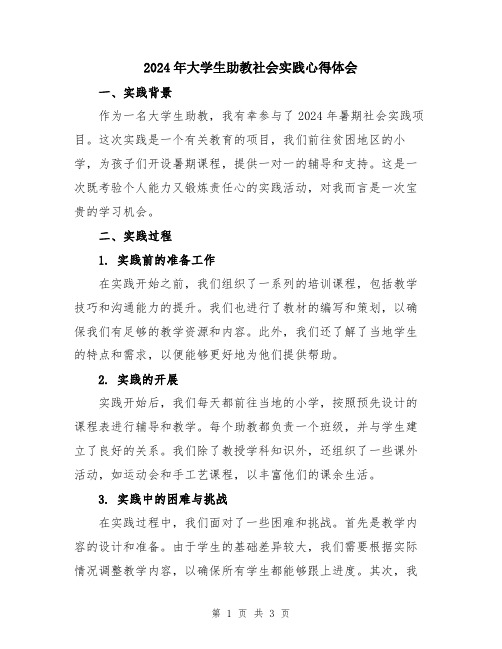 2024年大学生助教社会实践心得体会

一、实践背景

作为一名大学生助教，我有幸参与了2024年暑期社会实践项目。这次实践是一个有关教育的项目，我们前往贫困地区的小学，为孩子们开设暑期课程，提供一对一的辅导和支持。这是一次既考验个人能力又锻炼责任心的实践活动，对我而言是一次宝贵的学习机会。

二、实践过程

1. 实践前的准备工作

在实践开始之前，我们组织了一系列的培训课程，包括教学技巧和沟通能力的提升。我们也进行了教材的编写和策划，以确保我们有足够的教学资源和内容。此外，我们还了解了当地学生的特点和需求，以便能够更好地为他们提供帮助。

2. 实践的开展

实践开始后，我们每天都前往当地的小学，按照预先设计的课程表进行辅导和教学。每个助教都负责一个班级，并与学生建立了良好的关系。我们除了教授学科知识外，还组织了一些课外活动，如运动会和手工艺课程，以丰富他们的课余生活。

3. 实践中的困难与挑战

在实践过程中，我们面对了一些困难和挑战。首先是教学内容的设计和准备。由于学生的基础差异较大，我们需要根据实际情况调整教学内容，以确保所有学生都能够跟上进度。其次，我

第 1 页 共 3 页